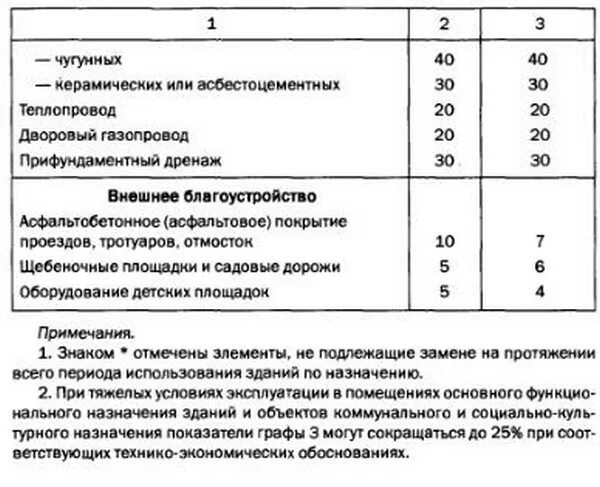 | 1 | 2 | 3 |
|---|---|---|
| — чугунных | 40 | 40 |
| — керамических или асбестоцементных | 30 | 30 |
| Теплопровод | 20 | 20 |
| Дворовый газопровод | 20 | 20 |
| Прифундаментный дренаж | 30 | 30 |
| **Внешнее благоустройство** | | |
| Асфальтобетонное (асфальтовое) покрытие проездов, тротуаров, отмосток | 10 | 7 |
| Щебеночные площадки и садовые дорожи | 5 | 6 |
| Оборудование детских площадок | 5 | 4 |

Примечания.

1. Знаком * отмечены элементы, не подлежащие замене на протяжении всего периода использования зданий по назначению.

2. При тяжелых условиях эксплуатации в помещениях основного функционального назначения зданий и объектов коммунального и социально-культурного назначения показатели графы 3 могут сокращаться до 25% при соответствующих технико-экономических обоснованиях.